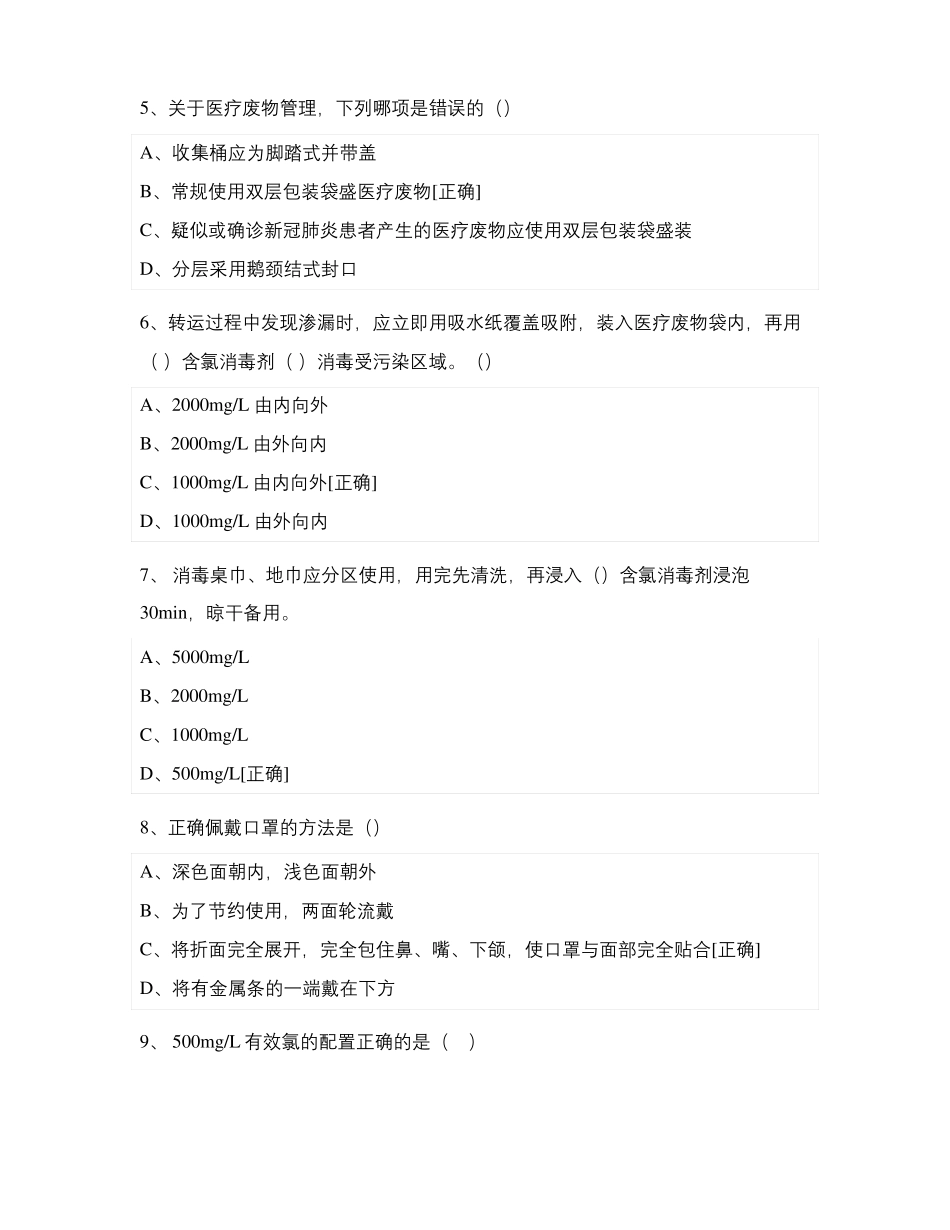 5、关于医疗废物管理，下列哪项是错误的（）

A、收集桶应为脚踏式并带盖

B、常规使用双层包装袋盛医疗废物[正确]

C、疑似或确诊新冠肺炎患者产生的医疗废物应使用双层包装袋盛装

D、分层采用鹅颈结式封口

6、转运过程中发现渗漏时，应立即用吸水纸覆盖吸附，装入医疗废物袋内，再用（ ）含氯消毒剂（ ）消毒受污染区域。（）

A、2000mg/L 由内向外

B、2000mg/L 由外向内

C、1000mg/L 由内向外[正确]

D、1000mg/L 由外向内

7、 消毒桌巾、地巾应分区使用，用完先清洗，再浸入（）含氯消毒剂浸泡30min，晾干备用。

A、5000mg/L

B、2000mg/L

C、1000mg/L

D、500mg/L[正确]

8、正确佩戴口罩的方法是（）

A、深色面朝内，浅色面朝外

B、为了节约使用，两面轮流戴

C、将折面完全展开，完全包住鼻、嘴、下颌，使口罩与面部完全贴合[正确]

D、将有金属条的一端戴在下方

9、 500mg/L 有效氯的配置正确的是（ ）